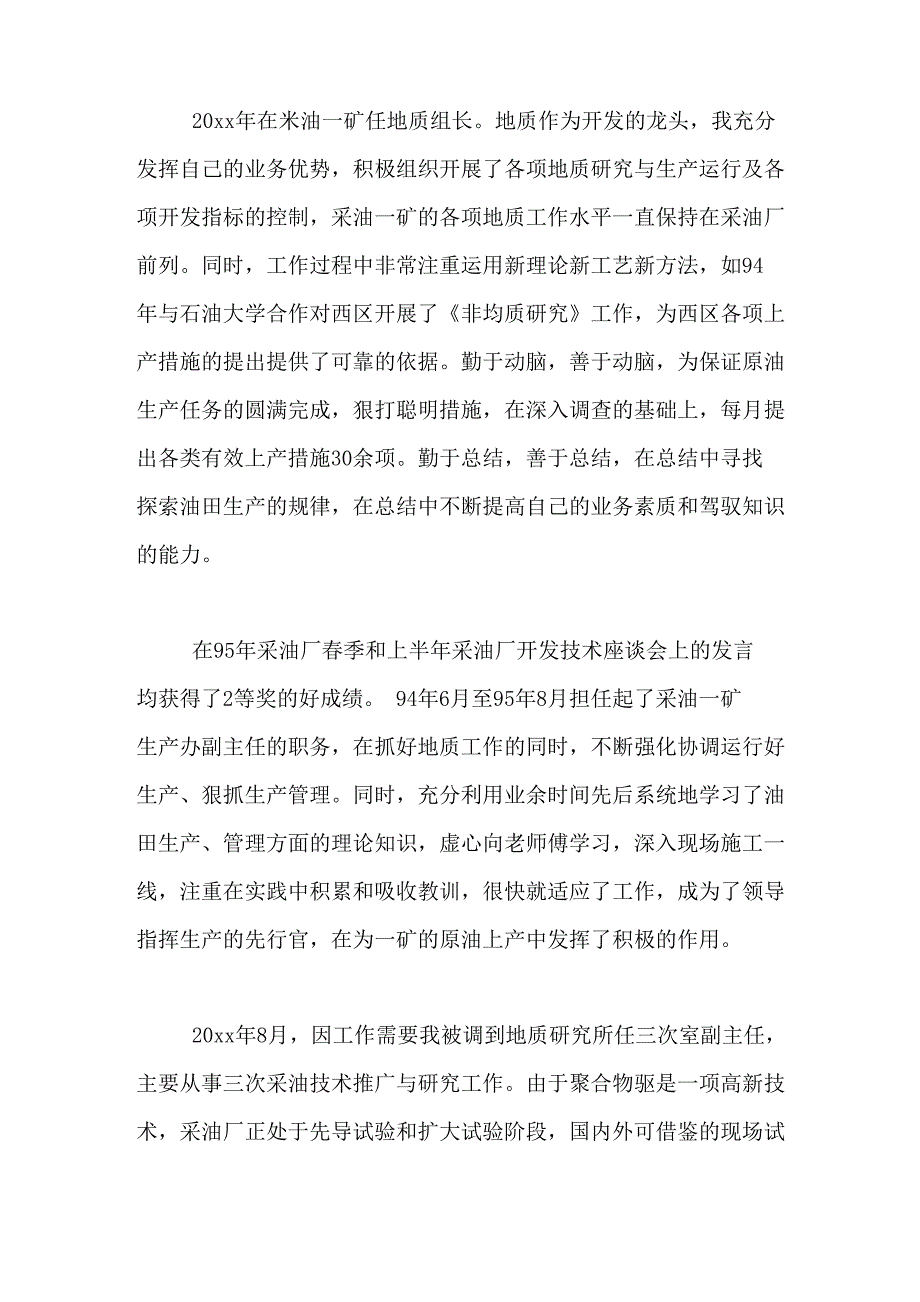 20xx年在米油一矿任地质组长。地质作为开发的龙头，我充分发挥自己的业务优势，积极组织开展了各项地质研究与生产运行及各项开发指标的控制，采油一矿的各项地质工作水平一直保持在采油厂前列。同时，工作过程中非常注重运用新理论新工艺新方法，如94年与石油大学合作对西区开展了《非均质研究》工作，为西区各项上产措施的提出提供了可靠的依据。勤于动脑，善于动脑，为保证原油生产任务的圆满完成，狠打聪明措施，在深入调查的基础上，每月提出各类有效上产措施30余项。勤于总结，善于总结，在总结中寻找探索油田生产的规律，在总结中不断提高自己的业务素质和驾驭知识的能力。

在95年采油厂春季和上半年采油厂开发技术座谈会上的发言均获得了2等奖的好成绩。 94年6月至95年8月担任起了采油一矿生产办副主任的职务，在抓好地质工作的同时，不断强化协调运行好生产、狠抓生产管理。同时，充分利用业余时间先后系统地学习了油田生产、管理方面的理论知识，虚心向老师傅学习，深入现场施工一线，注重在实践中积累和吸收教训，很快就适应了工作，成为了领导指挥生产的先行官，在为一矿的原油上产中发挥了积极的作用。

20xx年8月，因工作需要我被调到地质研究所任三次室副主任，主要从事三次采油技术推广与研究工作。由于聚合物驱是一项高新技术，采油厂正处于先导试验和扩大试验阶段，国内外可借鉴的现场试